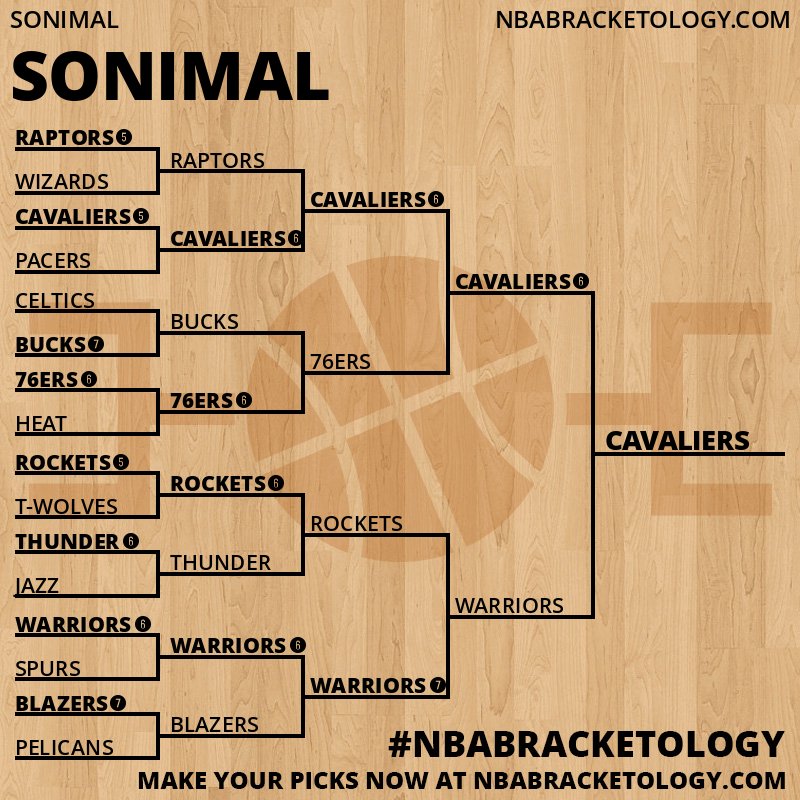 SONIMAL

NBABRACKETOLOGY.COM

SONIMAL

RAPTORS 5
WIZARDS
CAVALIERS 5
PACERS
CELTICS
BUCKS 7
76ERS 6
HEAT
ROCKETS 5
T-WOLVES
THUNDER 6
JAZZ
WARRIORS 6
SPURS
BLAZERS 7
PELICANS

RAPTORS
CAVALIERS 6
BUCKS
76ERS 6
ROCKETS 6
THUNDER
WARRIORS 6
BLAZERS

CAVALIERS 6
76ERS
ROCKETS
WARRIORS 7

CAVALIERS 6
WARRIORS

CAVALIERS

#NBABRACKETOLOGY
MAKE YOUR PICKS NOW AT NBABRACKETOLOGY.COM